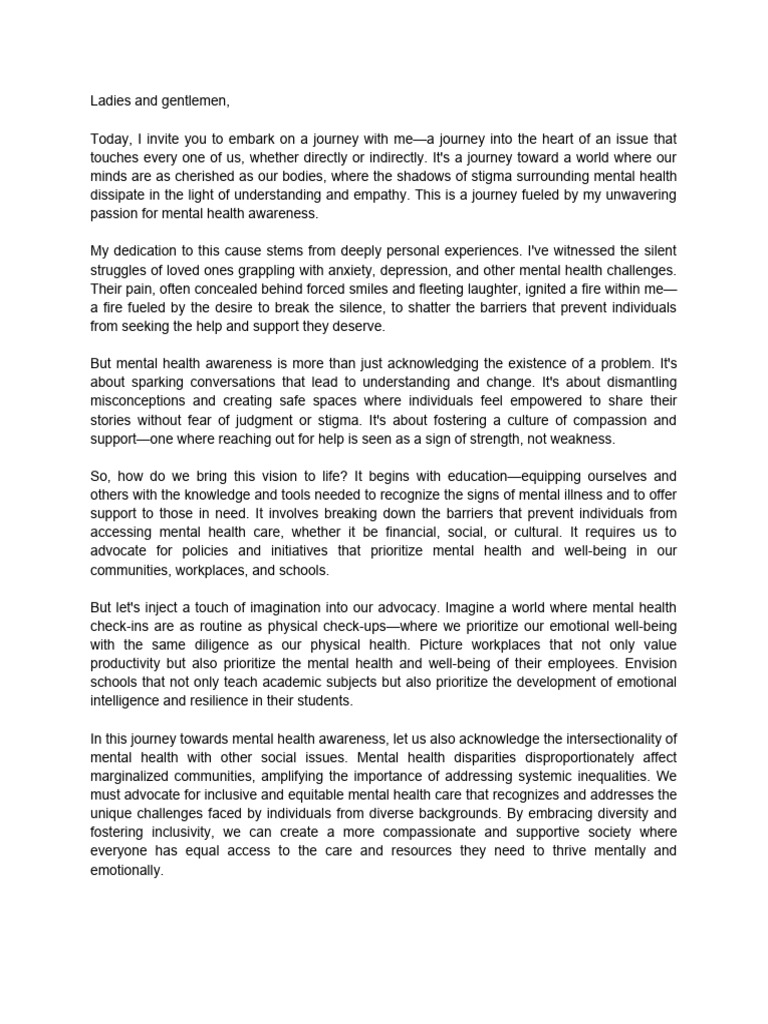 Ladies and gentlemen,

Today, I invite you to embark on a journey with me—a journey into the heart of an issue that touches every one of us, whether directly or indirectly. It's a journey toward a world where our minds are as cherished as our bodies, where the shadows of stigma surrounding mental health dissipate in the light of understanding and empathy. This is a journey fueled by my unwavering passion for mental health awareness.

My dedication to this cause stems from deeply personal experiences. I've witnessed the silent struggles of loved ones grappling with anxiety, depression, and other mental health challenges. Their pain, often concealed behind forced smiles and fleeting laughter, ignited a fire within me—a fire fueled by the desire to break the silence, to shatter the barriers that prevent individuals from seeking the help and support they deserve.

But mental health awareness is more than just acknowledging the existence of a problem. It's about sparking conversations that lead to understanding and change. It's about dismantling misconceptions and creating safe spaces where individuals feel empowered to share their stories without fear of judgment or stigma. It's about fostering a culture of compassion and support—one where reaching out for help is seen as a sign of strength, not weakness.

So, how do we bring this vision to life? It begins with education—equipping ourselves and others with the knowledge and tools needed to recognize the signs of mental illness and to offer support to those in need. It involves breaking down the barriers that prevent individuals from accessing mental health care, whether it be financial, social, or cultural. It requires us to advocate for policies and initiatives that prioritize mental health and well-being in our communities, workplaces, and schools.

But let's inject a touch of imagination into our advocacy. Imagine a world where mental health check-ins are as routine as physical check-ups—where we prioritize our emotional well-being with the same diligence as our physical health. Picture workplaces that not only value productivity but also prioritize the mental health and well-being of their employees. Envision schools that not only teach academic subjects but also prioritize the development of emotional intelligence and resilience in their students.

In this journey towards mental health awareness, let us also acknowledge the intersectionality of mental health with other social issues. Mental health disparities disproportionately affect marginalized communities, amplifying the importance of addressing systemic inequalities. We must advocate for inclusive and equitable mental health care that recognizes and addresses the unique challenges faced by individuals from diverse backgrounds. By embracing diversity and fostering inclusivity, we can create a more compassionate and supportive society where everyone has equal access to the care and resources they need to thrive mentally and emotionally.